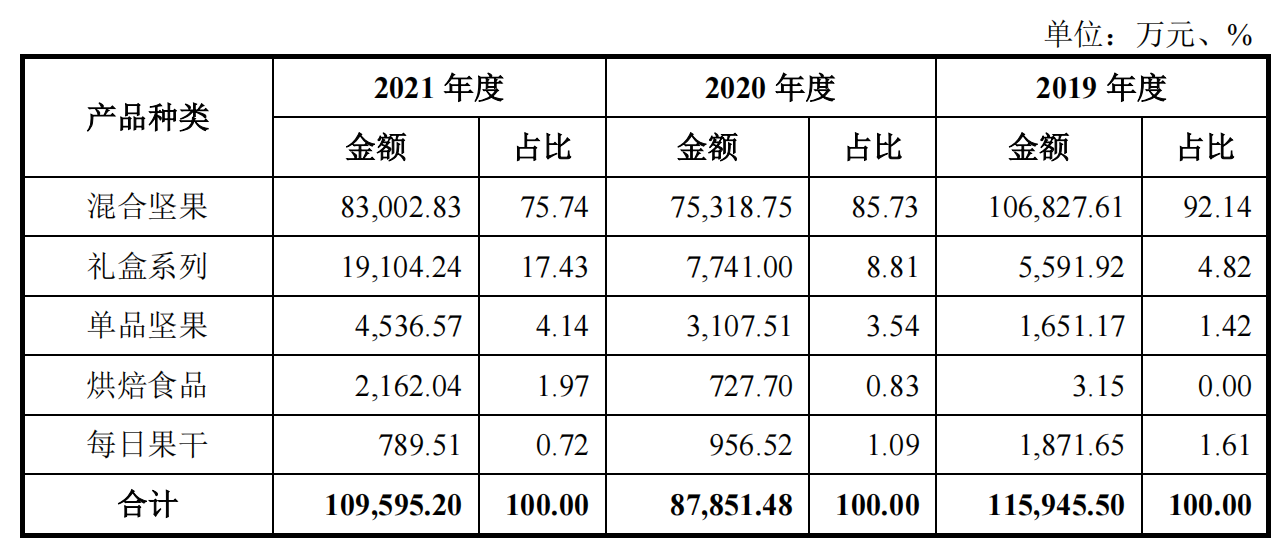 单位：万元、%

| 产品种类 | 2021年度 | | 2020年度 | | 2019年度 | |
|---|---|---|---|---|---|---|
| | 金额 | 占比 | 金额 | 占比 | 金额 | 占比 |
| 混合坚果 | 83,002.83 | 75.74 | 75,318.75 | 85.73 | 106,827.61 | 92.14 |
| 礼盒系列 | 19,104.24 | 17.43 | 7,741.00 | 8.81 | 5,591.92 | 4.82 |
| 单品坚果 | 4,536.57 | 4.14 | 3,107.51 | 3.54 | 1,651.17 | 1.42 |
| 烘焙食品 | 2,162.04 | 1.97 | 727.70 | 0.83 | 3.15 | 0.00 |
| 每日果干 | 789.51 | 0.72 | 956.52 | 1.09 | 1,871.65 | 1.61 |
| 合计 | 109,595.20 | 100.00 | 87,851.48 | 100.00 | 115,945.50 | 100.00 |